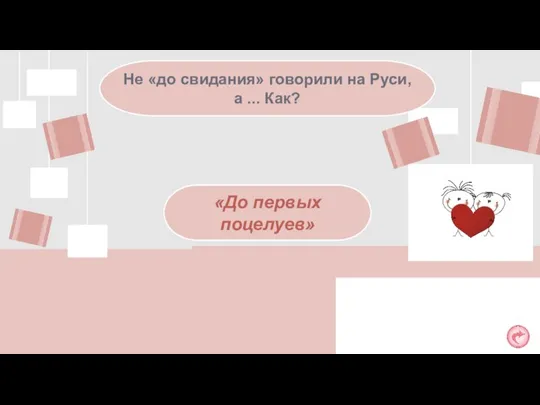 Не «до свидания» говорили на Руси, а ... Как?

«До первых поцелуев»